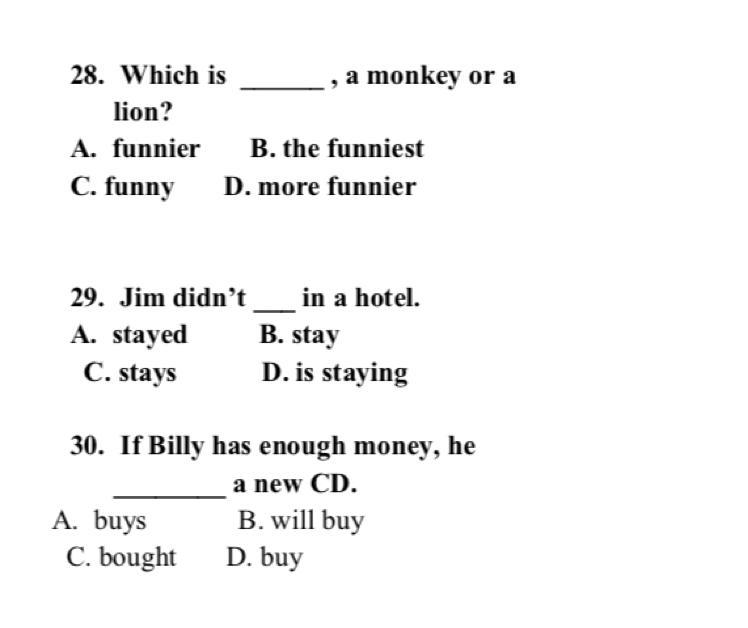 28. Which is ______ , a monkey or a lion?

A. funnier B. the funniest

C. funny D. more funnier

29. Jim didn't ___ in a hotel.

A. stayed B. stay

C. stays D. is staying

30. If Billy has enough money, he ________ a new CD.

A. buys B. will buy

C. bought D. buy